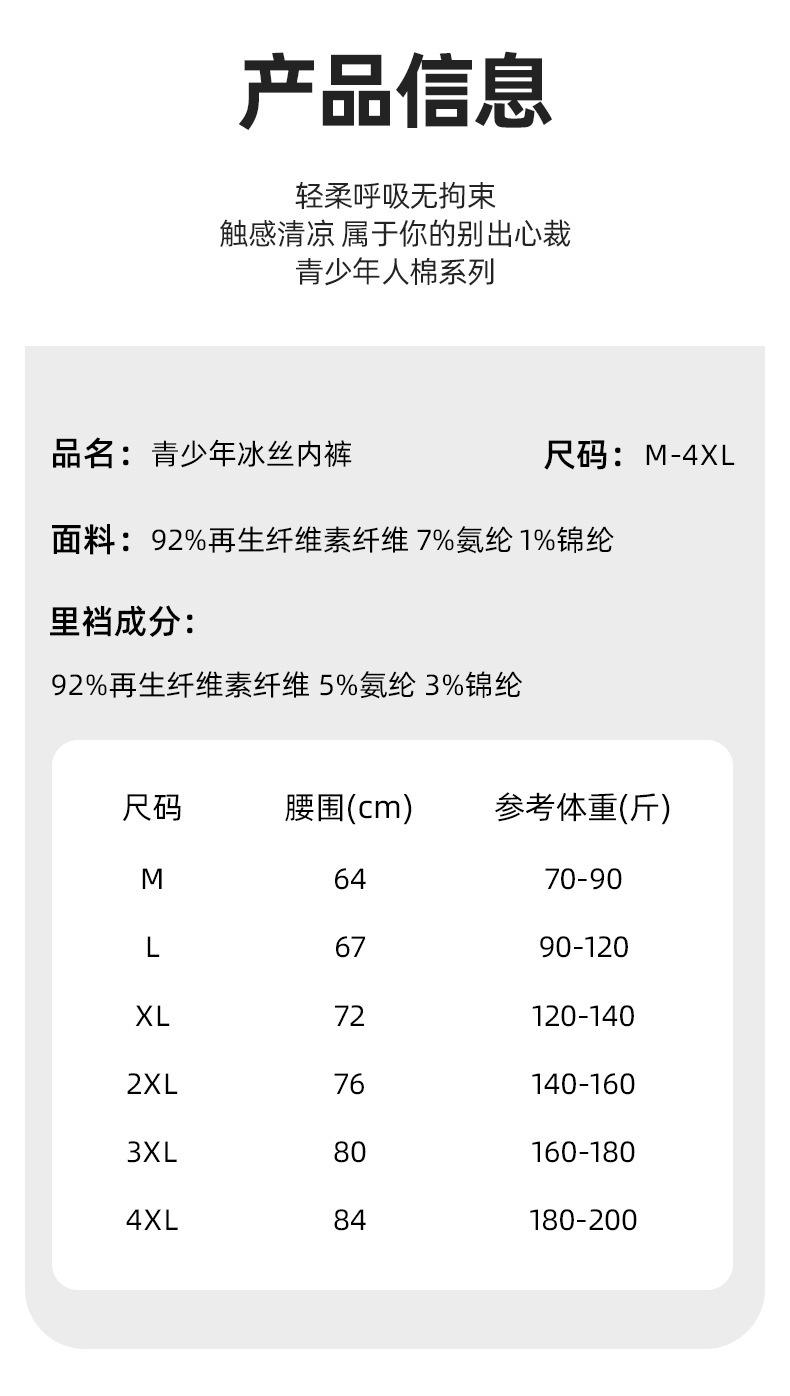 产品信息

轻柔呼吸无拘束
触感清凉 属于你的别出心裁
青少年人棉系列

品名：青少年冰丝内裤

尺码：M-4XL

面料：92%再生纤维素纤维 7%氨纶 1%锦纶

里裆成分：

92%再生纤维素纤维 5%氨纶 3%锦纶

| 尺码 | 腰围(cm) | 参考体重(斤) |
|---|---|---|
| M | 64 | 70-90 |
| L | 67 | 90-120 |
| XL | 72 | 120-140 |
| 2XL | 76 | 140-160 |
| 3XL | 80 | 160-180 |
| 4XL | 84 | 180-200 |